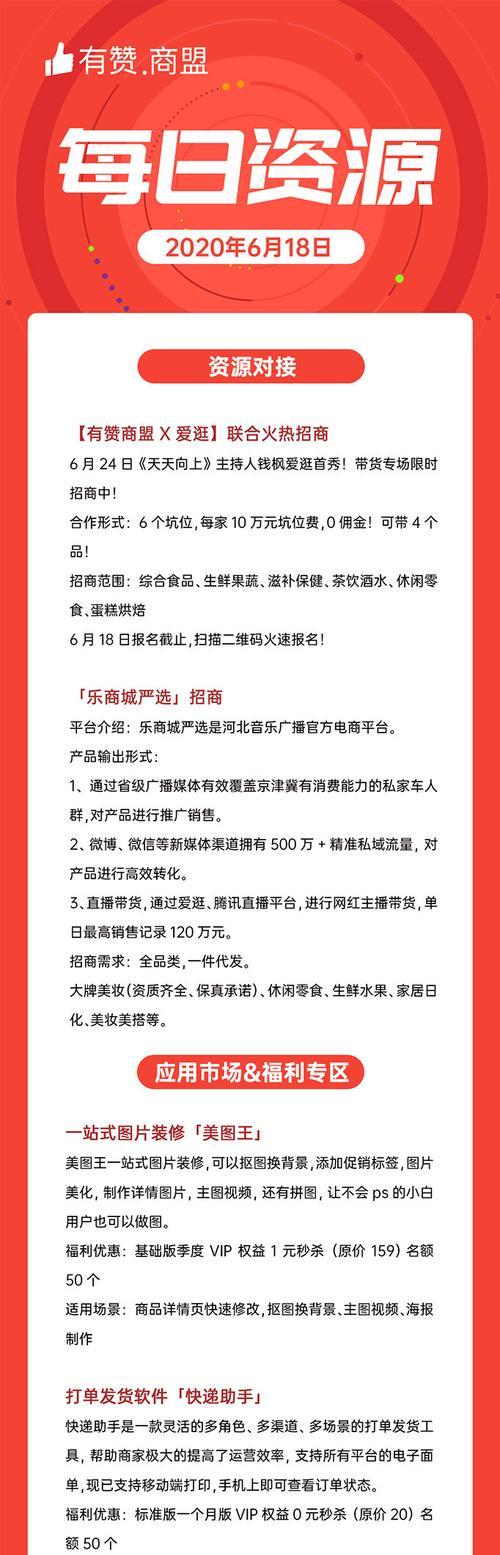 有赞.商盟

每日资源

2020年6月18日

资源对接

【有赞商盟 X 爱逛】联合火热招商

6 月 24 日《天天向上》主持人钱枫爱逛首秀！带货专场限时招商中！

合作形式：6 个坑位，每家 10 万元坑位费，0 佣金！可带 4 个品！

招商范围：综合食品、生鲜果蔬、滋补保健、茶饮酒水、休闲零食、蛋糕烘焙

6 月 18 日报名截止，扫描二维码火速报名！

「乐商城严选」招商

平台介绍：乐商城严选是河北音乐广播官方电商平台。

产品输出形式：

1、通过省级广播媒体有效覆盖京津冀有消费能力的私家车人群，对产品进行推广销售。

2、微博、微信等新媒体渠道拥有 500 万 + 精准私域流量，对产品进行高效转化。

3、直播带货，通过爱逛、腾讯直播平台，进行网红主播带货，单日最高销售记录 120 万元。

招商需求：全品类，一件代发。

大牌美妆（资质齐全、保真承诺）、休闲零食、生鲜水果、家居日化、美妆美搭等。

应用市场&福利专区

一站式图片装修「美图王」

美图王一站式图片装修，可以抠图换背景，添加促销标签，图片美化，制作详情图片，主图视频，还有拼图，让不会 ps 的小白用户也可以做图。

福利优惠：基础版季度 VIP 权益 1 元秒杀（原价 159）名额 50 个

适用场景：商品详情页快速修改，抠图换背景、主图视频、海报制作

打单发货软件「快递助手」

快递助手是一款灵活的多角色、多渠道、多场景的打单发货工具，帮助商家极大的提高了运营效率，支持所有平台的电子面单，现已支持移动端打印，手机上即可查看订单状态。

福利优惠：标准版一个月版 VIP 权益 0 元秒杀（原价 20）名额 50 个